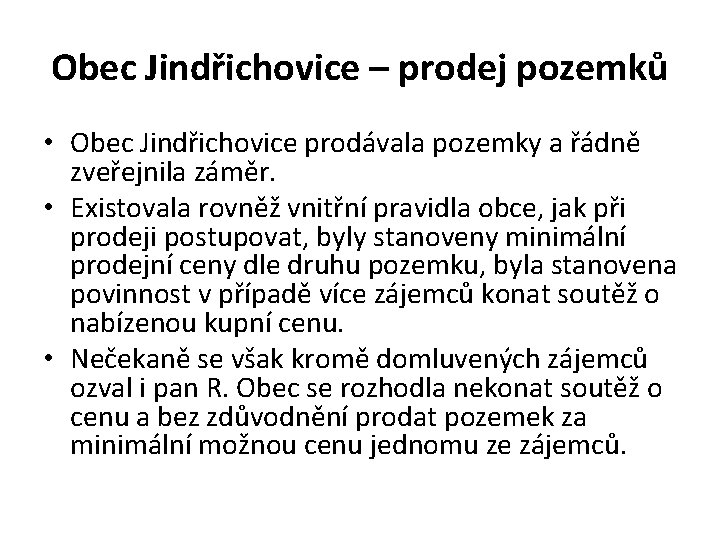 Obec Jindřichovice – prodej pozemků

• Obec Jindřichovice prodávala pozemky a řádně zveřejnila záměr.
• Existovala rovněž vnitřní pravidla obce, jak při prodeji postupovat, byly stanoveny minimální prodejní ceny dle druhu pozemku, byla stanovena povinnost v případě více zájemců konat soutěž o nabízenou kupní cenu.
• Nečekaně se však kromě domluvených zájemců ozval i pan R. Obec se rozhodla nekonat soutěž o cenu a bez zdůvodnění prodat pozemek za minimální možnou cenu jednomu ze zájemců.